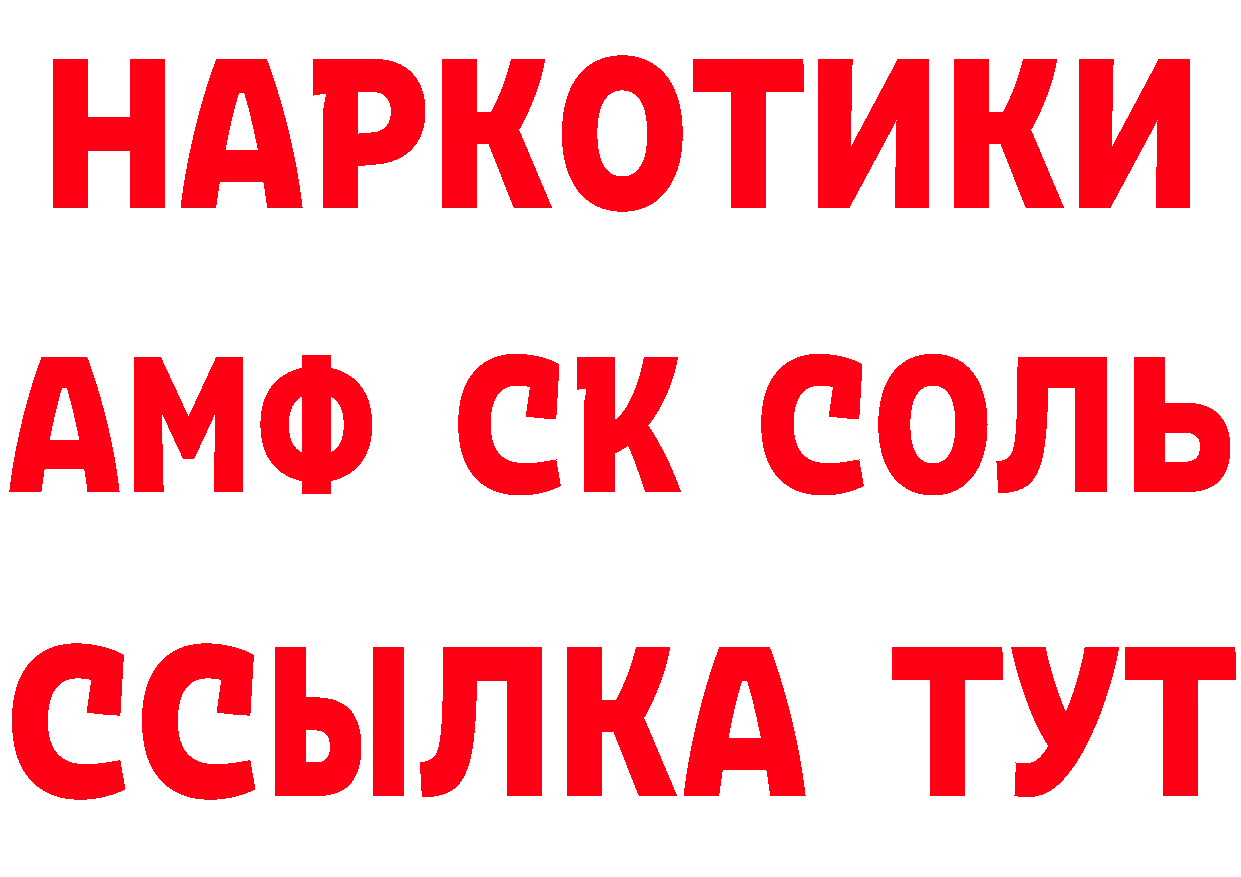 НАРКОТИКИ
АМФ СК СОЛЬ
ССЫЛКА ТУТ